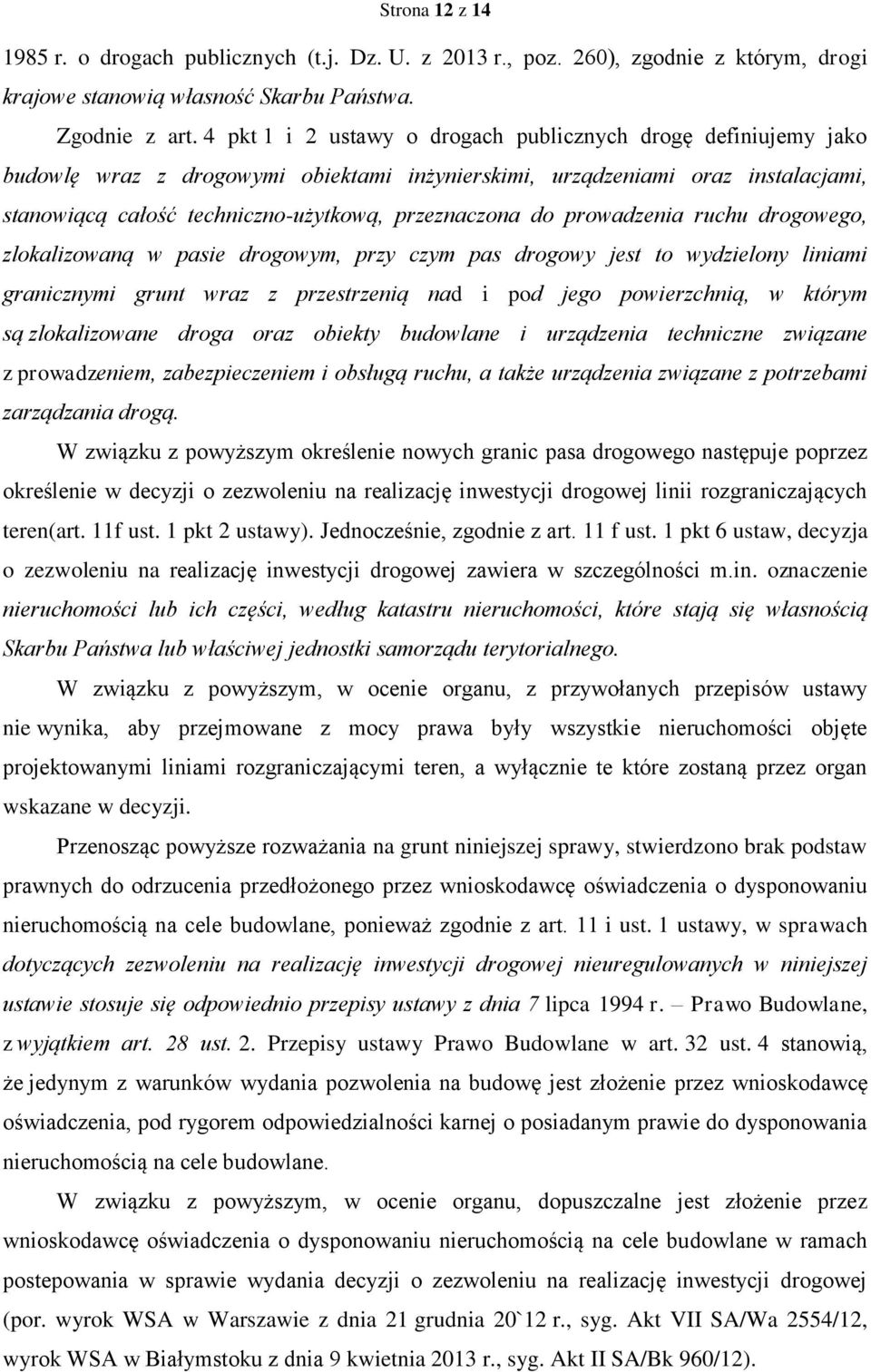 Strona 12 z 14

1985 r. o drogach publicznych (t.j. Dz. U. z 2013 r., poz. 260), zgodnie z którym, drogi krajowe stanowią własność Skarbu Państwa.

Zgodnie z art. 4 pkt 1 i 2 ustawy o drogach publicznych drogę definiujemy jako budowlę wraz z drogowymi obiektami inżynierskimi, urządzeniami oraz instalacjami, stanowiącą całość techniczno-użytkową, przeznaczona do prowadzenia ruchu drogowego, zlokalizowaną w pasie drogowym, przy czym pas drogowy jest to wydzielony liniami granicznymi grunt wraz z przestrzenią nad i pod jego powierzchnią, w którym są zlokalizowane droga oraz obiekty budowlane i urządzenia techniczne związane z prowadzeniem, zabezpieczeniem i obsługą ruchu, a także urządzenia związane z potrzebami zarządzania drogą.

W związku z powyższym określenie nowych granic pasa drogowego następuje poprzez określenie w decyzji o zezwoleniu na realizację inwestycji drogowej linii rozgraniczających teren(art. 11f ust. 1 pkt 2 ustawy). Jednocześnie, zgodnie z art. 11 f ust. 1 pkt 6 ustaw, decyzja o zezwoleniu na realizację inwestycji drogowej zawiera w szczególności m.in. oznaczenie nieruchomości lub ich części, według katastru nieruchomości, które stają się własnością Skarbu Państwa lub właściwej jednostki samorządu terytorialnego.

W związku z powyższym, w ocenie organu, z przywołanych przepisów ustawy nie wynika, aby przejmowane z mocy prawa były wszystkie nieruchomości objęte projektowanymi liniami rozgraniczającymi teren, a wyłącznie te które zostaną przez organ wskazane w decyzji.

Przenosząc powyższe rozważania na grunt niniejszej sprawy, stwierdzono brak podstaw prawnych do odrzucenia przedłożonego przez wnioskodawcę oświadczenia o dysponowaniu nieruchomością na cele budowlane, ponieważ zgodnie z art. 11 i ust. 1 ustawy, w sprawach dotyczących zezwoleniu na realizację inwestycji drogowej nieuregulowanych w niniejszej ustawie stosuje się odpowiednio przepisy ustawy z dnia 7 lipca 1994 r. – Prawo Budowlane, z wyjątkiem art. 28 ust. 2. Przepisy ustawy Prawo Budowlane w art. 32 ust. 4 stanowią, że jedynym z warunków wydania pozwolenia na budowę jest złożenie przez wnioskodawcę oświadczenia, pod rygorem odpowiedzialności karnej o posiadanym prawie do dysponowania nieruchomością na cele budowlane.

W związku z powyższym, w ocenie organu, dopuszczalne jest złożenie przez wnioskodawcę oświadczenia o dysponowaniu nieruchomością na cele budowlane w ramach postepowania w sprawie wydania decyzji o zezwoleniu na realizację inwestycji drogowej (por. wyrok WSA w Warszawie z dnia 21 grudnia 20`12 r., syg. Akt VII SA/Wa 2554/12, wyrok WSA w Białymstoku z dnia 9 kwietnia 2013 r., syg. Akt II SA/Bk 960/12).